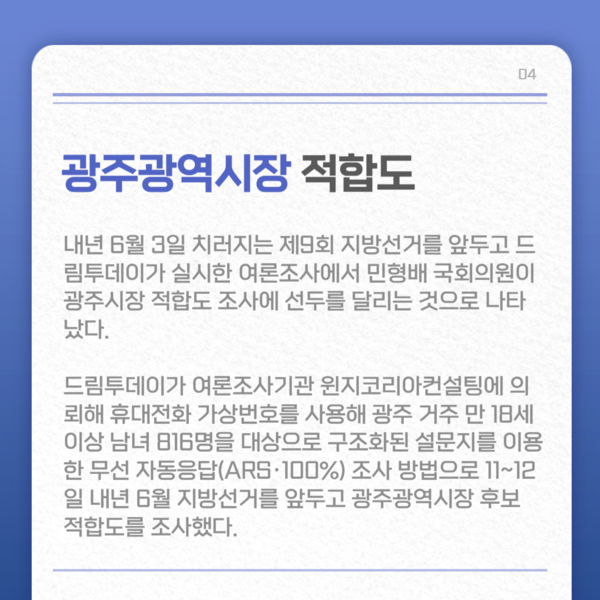 04

광주광역시장 적합도

내년 6월 3일 치러지는 제9회 지방선거를 앞두고 드림투데이가 실시한 여론조사에서 민형배 국회의원이 광주시장 적합도 조사에 선두를 달리는 것으로 나타났다.

드림투데이가 여론조사기관 윈지코리아컨설팅에 의뢰해 휴대전화 가상번호를 사용해 광주 거주 만 18세 이상 남녀 816명을 대상으로 구조화된 설문지를 이용한 무선 자동응답(ARS·100%) 조사 방법으로 11~12일 내년 6월 지방선거를 앞두고 광주광역시장 후보 적합도를 조사했다.